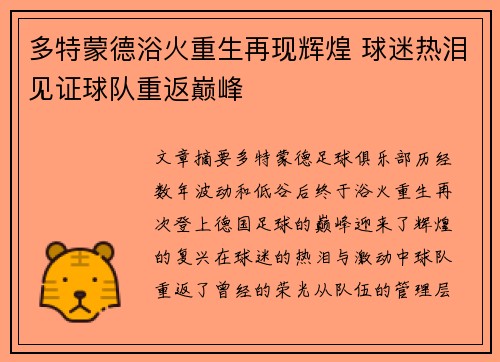 多特蒙德浴火重生再现辉煌 球迷热泪见证球队重返巅峰

文章摘要多特蒙德足球俱乐部历经数年波动和低谷后终于浴火重生再次登上德国足球的巅峰迎来了辉煌的复兴在球迷的热泪与激动中球队重返了曾经的荣光从队伍的管理层